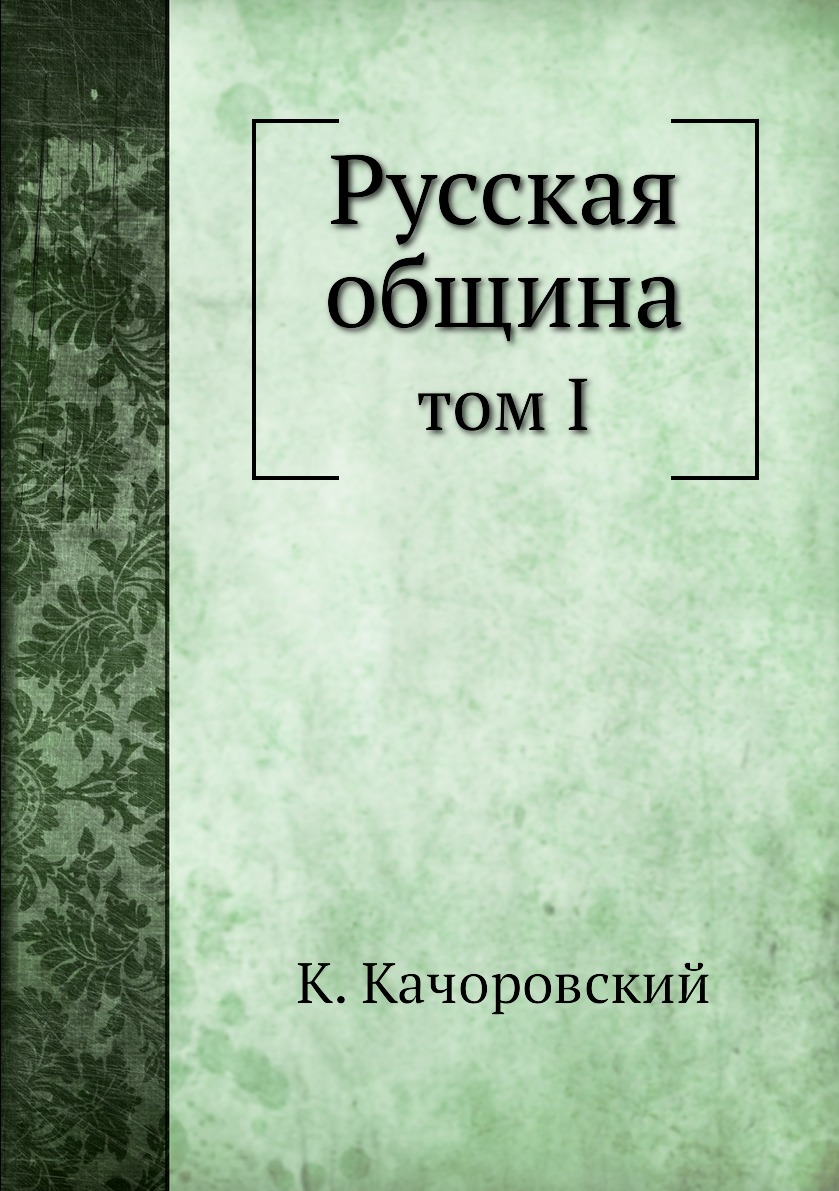 Русская община
том I

К. Качоровский